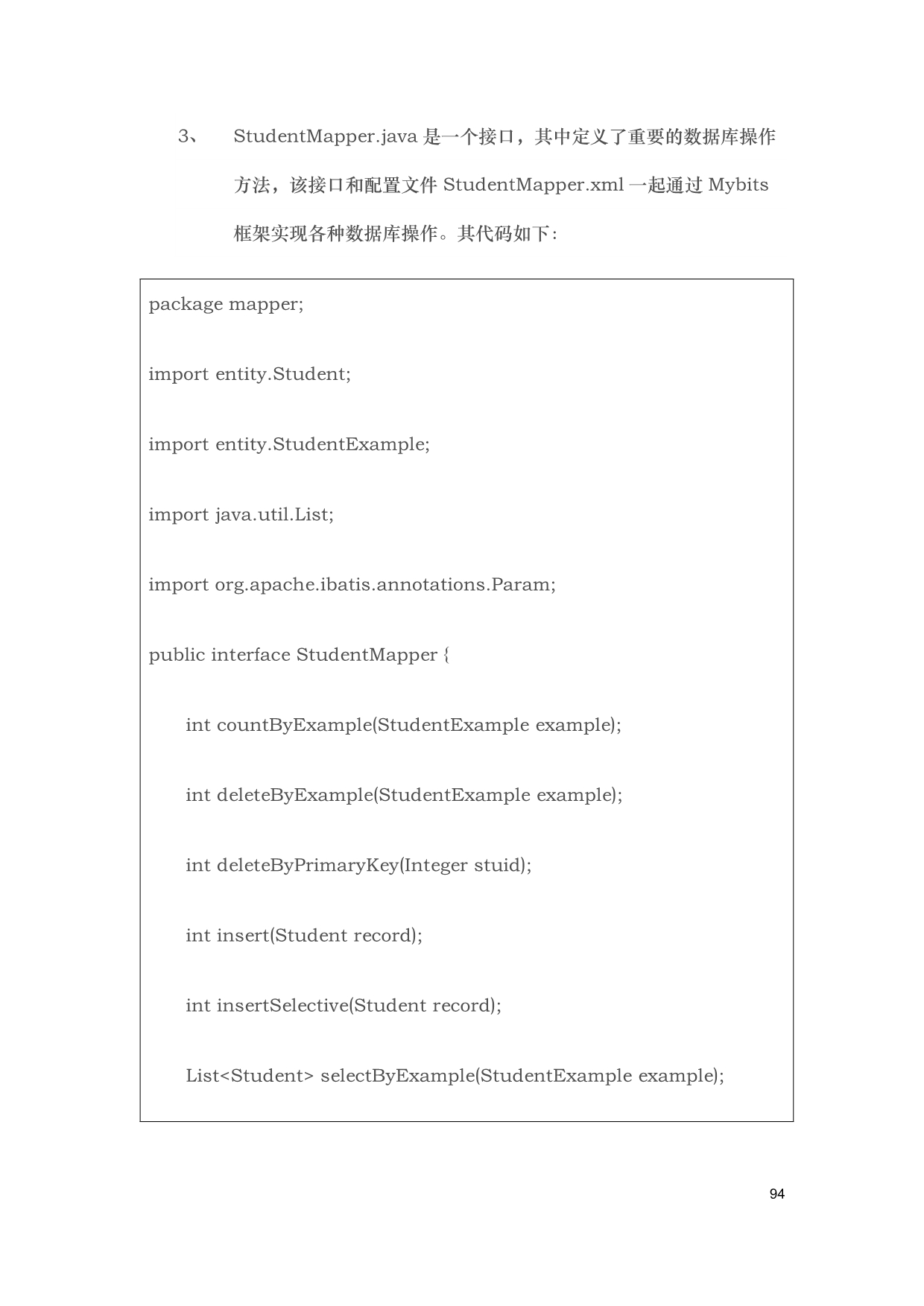 3、 StudentMapper.java 是一个接口，其中定义了重要的数据库操作方法，该接口和配置文件 StudentMapper.xml 一起通过 Mybits 框架实现各种数据库操作。其代码如下：

package mapper;

import entity.Student;

import entity.StudentExample;

import java.util.List;

import org.apache.ibatis.annotations.Param;

public interface StudentMapper {

int countByExample(StudentExample example);

int deleteByExample(StudentExample example);

int deleteByPrimaryKey(Integer stuid);

int insert(Student record);

int insertSelective(Student record);

List<Student> selectByExample(StudentExample example);

94